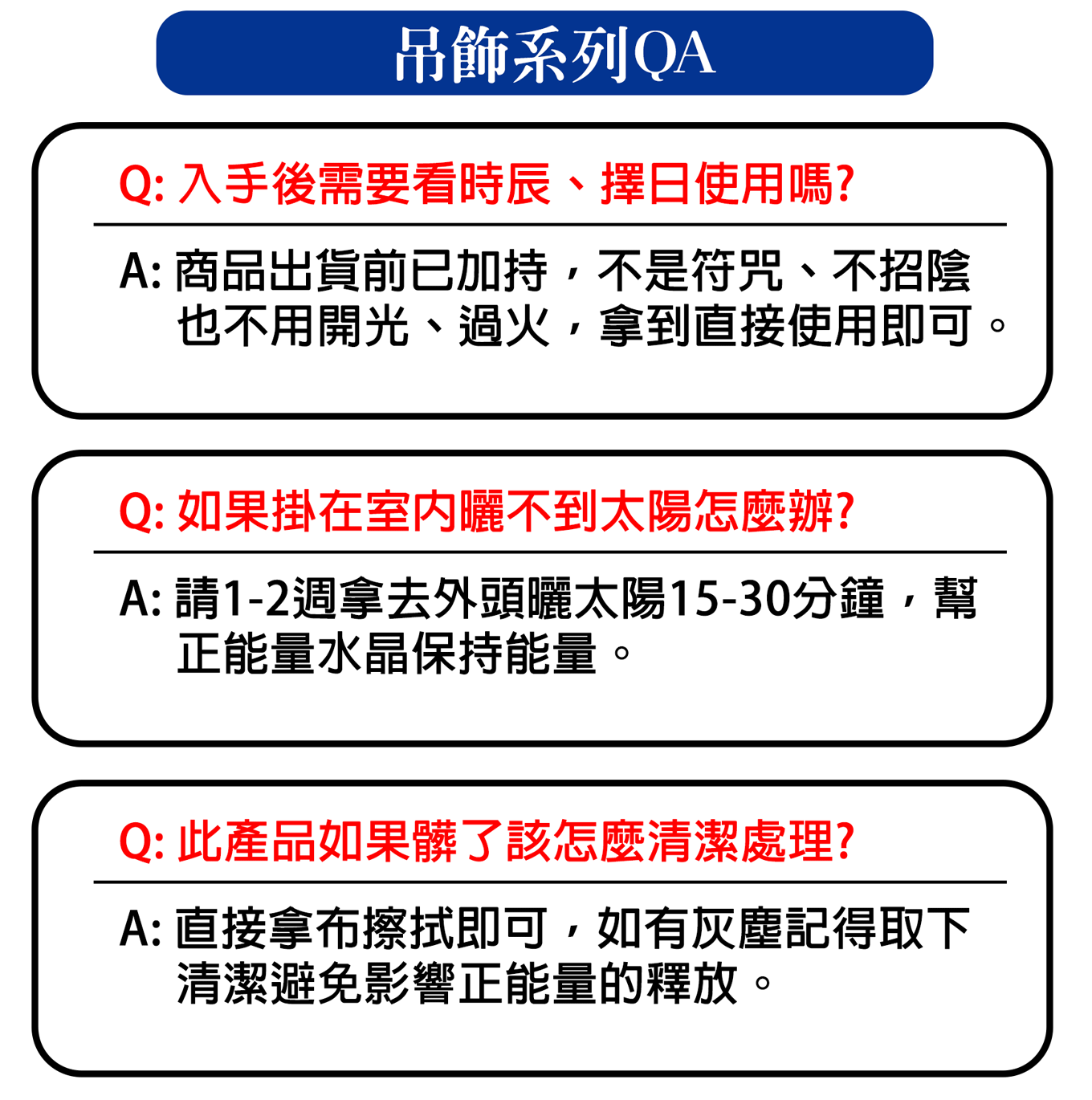 吊飾系列QA

Q: 入手後需要看時辰、擇日使用嗎?

A: 商品出貨前已加持，不是符咒、不招陰也不用開光、過火，拿到直接使用即可。

Q: 如果掛在室內曬不到太陽怎麼辦?

A: 請1-2週拿去外頭曬太陽15-30分鐘，幫正能量水晶保持能量。

Q: 此產品如果髒了該怎麼清潔處理?

A: 直接拿布擦拭即可，如有灰塵記得取下清潔避免影響正能量的釋放。